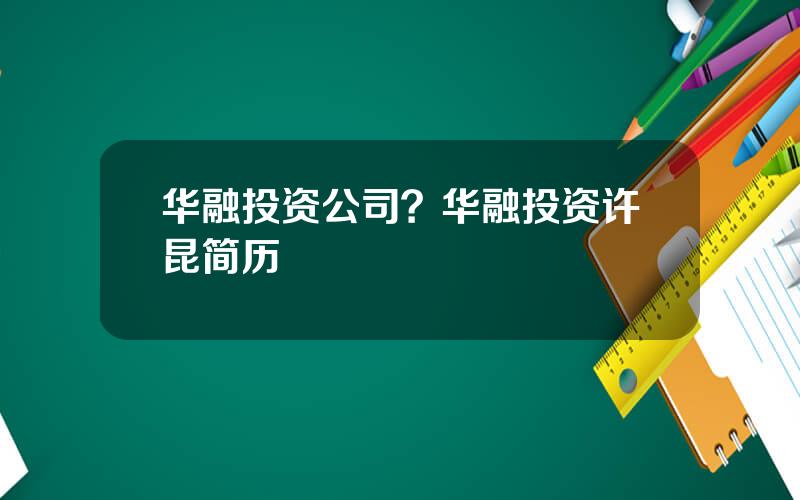 华融投资公司？华融投资许昆简历